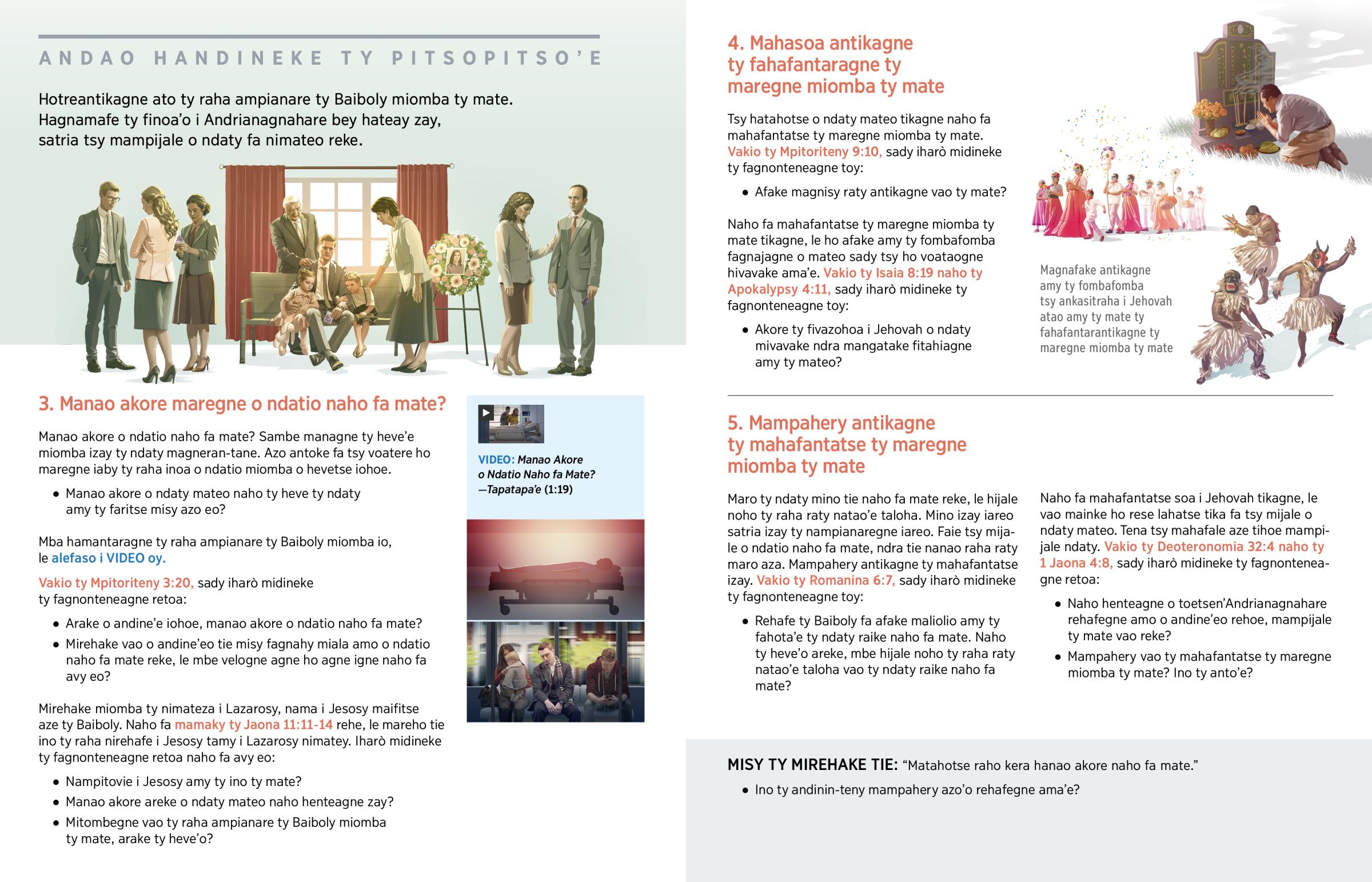 ANDAO HANDINEKE TY PITSOPITSO'E

Hotreantikagne ato ty raha ampianare ty Baiboly miomba ty mate. Hagnamafe ty finoa'o i Andrianagnahare bey hateay zay, satria tsy mampijale o ndaty fa nimateo reke.

3. Manao akore maregne o ndatio naho fa mate?

Manao akore o ndatio naho fa mate? Sambe managne ty heve'e miomba izay ty ndaty magneran-tane. Azo antoke fa tsy voatere ho maregne iaby ty raha inoa o ndatio miomba o hevetse iohoe.

• Manao akore o ndaty mateo naho ty heve ty ndaty amy ty faritse misy azo eo?

Mba hamantaragne ty raha ampianare ty Baiboly miomba io, le alefaso i VIDEO oy.

Vakio ty Mpitoriteny 3:20, sady iharò midineke ty fagnonteneagne retoa:

• Arake o andine'e iohoe, manao akore o ndatio naho fa mate?
• Mirehake vao o andine'eo tie misy fagnahy miala amo o ndatio naho fa mate reke, le mbe velogne agne ho agne igne naho fa avy eo?

Mirehake miomba ty nimateza i Lazarosy, nama i Jesosy maifitse aze ty Baiboly. Naho fa mamaky ty Jaona 11:11-14 rehe, le mareho tie ino ty raha nirehafe i Jesosy tamy i Lazarosy nimatey. Iharò midineke ty fagnonteneagne retoa naho fa avy eo:

• Nampitovie i Jesosy amy ty ino ty mate?
• Manao akore areke o ndaty mateo naho henteagne zay?
• Mitombegne vao ty raha ampianare ty Baiboly miomba ty mate, arake ty heve'o?

VIDEO: Manao Akore o Ndatio Naho fa Mate? —Tapatapa'e (1:19)

4. Mahasoa antikagne ty fahafantaragne ty maregne miomba ty mate

Tsy hatahotse o ndaty mateo tikagne naho fa mahafantatse ty maregne miomba ty mate. Vakio ty Mpitoriteny 9:10, sady iharò midineke ty fagnonteneagne toy:

• Afake magnisy raty antikagne vao ty mate?

Naho fa mahafantatse ty maregne miomba ty mate tikagne, le ho afake amy ty fombafomba fagnajagne o mateo sady tsy ho voataogne hivavake ama'e. Vakio ty Isaia 8:19 naho ty Apokalypsy 4:11, sady iharò midineke ty fagnonteneagne toy:

• Akore ty fivazohoa i Jehovah o ndaty mivavake ndra mangatake fitahiagne amy ty mateo?

Magnafake antikagne amy ty fombafomba tsy ankasitraha i Jehovah atao amy ty mate ty fahafantarantikagne ty maregne miomba ty mate

5. Mampahery antikagne ty mahafantatse ty maregne miomba ty mate

Maro ty ndaty mino tie naho fa mate reke, le hijale noho ty raha raty natao'e taloha. Mino izay iareo satria izay ty nampianaregne iareo. Faie tsy mijale o ndatio naho fa mate, ndra tie nanao raha raty maro aza. Mampahery antikagne ty mahafantatse izay. Vakio ty Romanina 6:7, sady iharò midineke ty fagnonteneagne toy:

• Rehafe ty Baiboly fa afake maliolio amy ty fahota'e ty ndaty raike naho fa mate. Naho ty heve'o areke, mbe hijale noho ty raha raty natao'e taloha vao ty ndaty raike naho fa mate?

Naho fa mahafantatse soa i Jehovah tikagne, le vao mainke ho rese lahatse tika fa tsy mijale o ndaty mateo. Tena tsy mahafale aze tihoe mampijale ndaty. Vakio ty Deoteronomia 32:4 naho ty 1 Jaona 4:8, sady iharò midineke ty fagnonteneagne retoa:

• Naho henteagne o toetsen'Andrianagnahare rehafegne amo o andine'eo rehoe, mampijale ty mate vao reke?
• Mampahery vao ty mahafantatse ty maregne miomba ty mate? Ino ty anto'e?

MISY TY MIREHAKE TIE: "Matahotse raho kera hanao akore naho fa mate."

• Ino ty andinin-teny mampahery azo'o rehafegne ama'e?